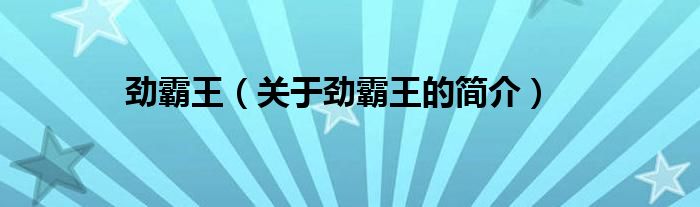 劲霸王（关于劲霸王的简介）